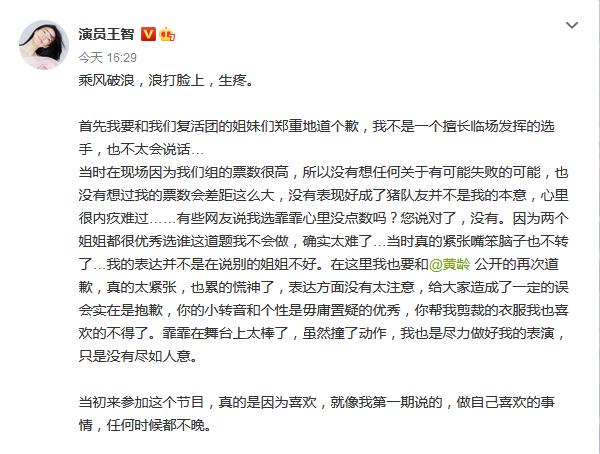 演员王智

今天 16:29

乘风破浪，浪打脸上，生疼。

首先我要和我们复活团的姐妹们郑重地道个歉，我不是一个擅长临场发挥的选手，也不太会说话…
当时在现场因为我们组的票数很高，所以没有想任何关于有可能失败的可能，也没有想过我的票数会差距这么大，没有表现好成了猪队友并不是我的本意，心里很内疚难过……有些网友说我选霏霏心里没点数吗？您说对了，没有。因为两个姐姐都很优秀选谁这道题我不会做，确实太难了…当时真的紧张嘴笨脑子也不转了…我的表达并不是在说别的姐姐不好。在这里我也要和@黄龄 公开的再次道歉，真的太紧张，也累的慌神了，表达方面没有太注意，给大家造成了一定的误会实在是抱歉，你的小转音和个性是毋庸置疑的优秀，你帮我剪裁的衣服我也喜欢的不得了。霏霏在舞台上太棒了，虽然撞了动作，我也是尽力做好我的表演，只是没有尽如人意。

当初来参加这个节目，真的是因为喜欢，就像我第一期说的，做自己喜欢的事情，任何时候都不晚。